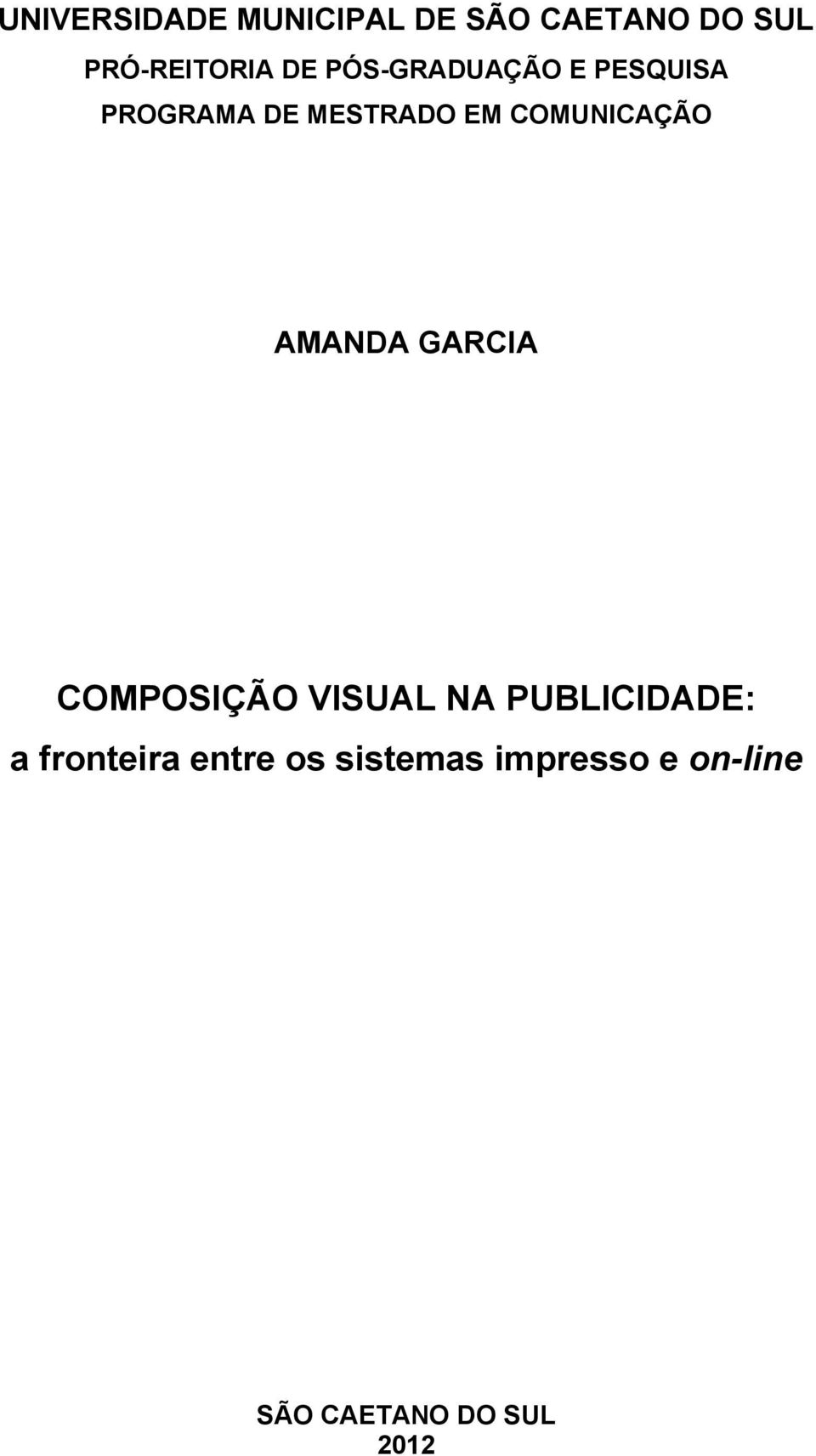 UNIVERSIDADE MUNICIPAL DE SÃO CAETANO DO SUL
PRÓ-REITORIA DE PÓS-GRADUAÇÃO E PESQUISA
PROGRAMA DE MESTRADO EM COMUNICAÇÃO

AMANDA GARCIA

COMPOSIÇÃO VISUAL NA PUBLICIDADE:
a fronteira entre os sistemas impresso e on-line

SÃO CAETANO DO SUL
2012